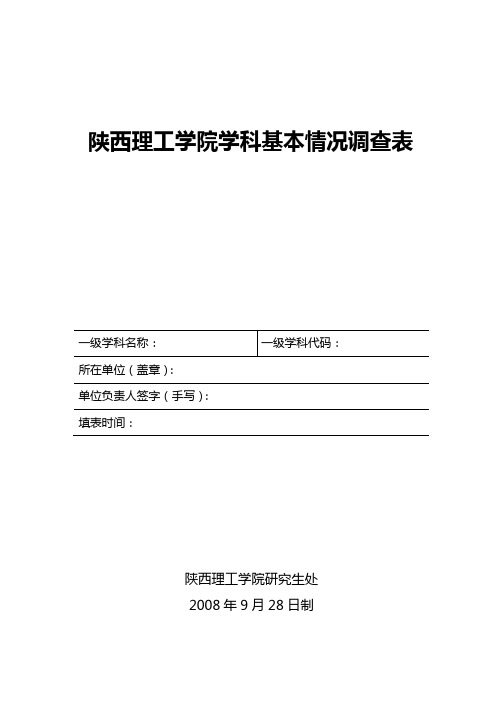 陕西理工学院学科基本情况调查表

| 一级学科名称： | 一级学科代码： |
|---|---|
| 所在单位（盖章）： | |
| 单位负责人签字（手写）： | |
| 填表时间： | |

陕西理工学院研究生处

2008 年 9 月 28 日制